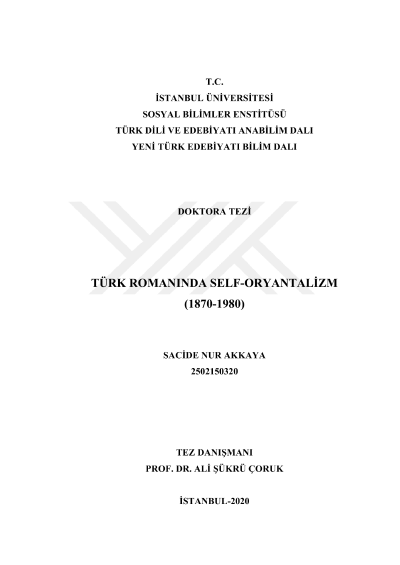 T.C.
İSTANBUL ÜNİVERSİTESİ
SOSYAL BİLİMLER ENSTİTÜSÜ
TÜRK DİLİ VE EDEBİYATI ANABİLİM DALI
YENİ TÜRK EDEBİYATI BİLİM DALI

DOKTORA TEZİ

TÜRK ROMANINDA SELF-ORYANTALİZM
(1870-1980)

SACİDE NUR AKKAYA
2502150320

TEZ DANIŞMANI
PROF. DR. ALİ ŞÜKRÜ ÇORUK

İSTANBUL-2020